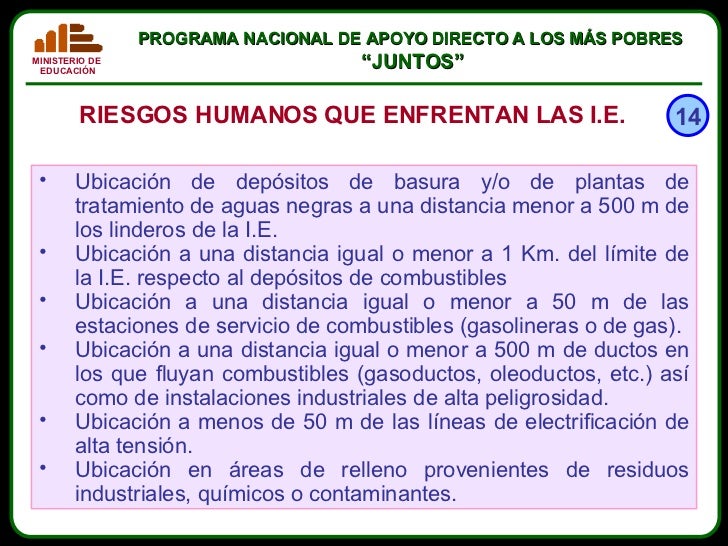 MINISTERIO DE EDUCACIÓN

PROGRAMA NACIONAL DE APOYO DIRECTO A LOS MÁS POBRES
“JUNTOS”

RIESGOS HUMANOS QUE ENFRENTAN LAS I.E.

14

• Ubicación de depósitos de basura y/o de plantas de tratamiento de aguas negras a una distancia menor a 500 m de los linderos de la I.E.
• Ubicación a una distancia igual o menor a 1 Km. del límite de la I.E. respecto al depósitos de combustibles
• Ubicación a una distancia igual o menor a 50 m de las estaciones de servicio de combustibles (gasolineras o de gas).
• Ubicación a una distancia igual o menor a 500 m de ductos en los que fluyan combustibles (gasoductos, oleoductos, etc.) así como de instalaciones industriales de alta peligrosidad.
• Ubicación a menos de 50 m de las líneas de electrificación de alta tensión.
• Ubicación en áreas de relleno provenientes de residuos industriales, químicos o contaminantes.